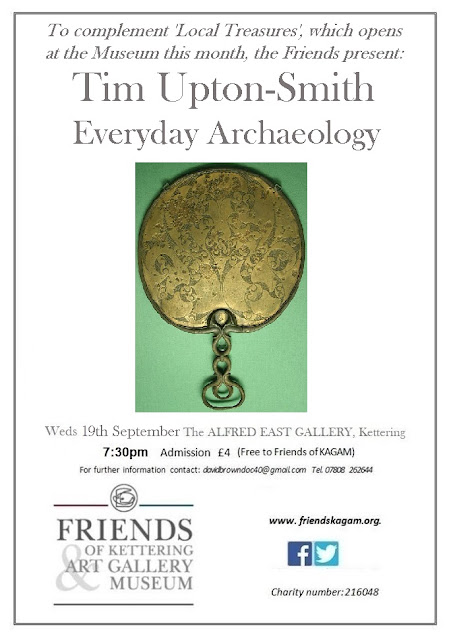 To complement 'Local Treasures', which opens at the Museum this month, the Friends present:

Tim Upton-Smith

Everyday Archaeology

Weds 19th September The ALFRED EAST GALLERY, Kettering

7:30pm Admission £4 (Free to Friends of KAGAM)

For further information contact: davidbrowndoc40@gmail.com Tel. 07808 262644

FRIENDS
OF KETTERING
ART GALLERY
&
MUSEUM

www. friendskagam.org.

Charity number:216048